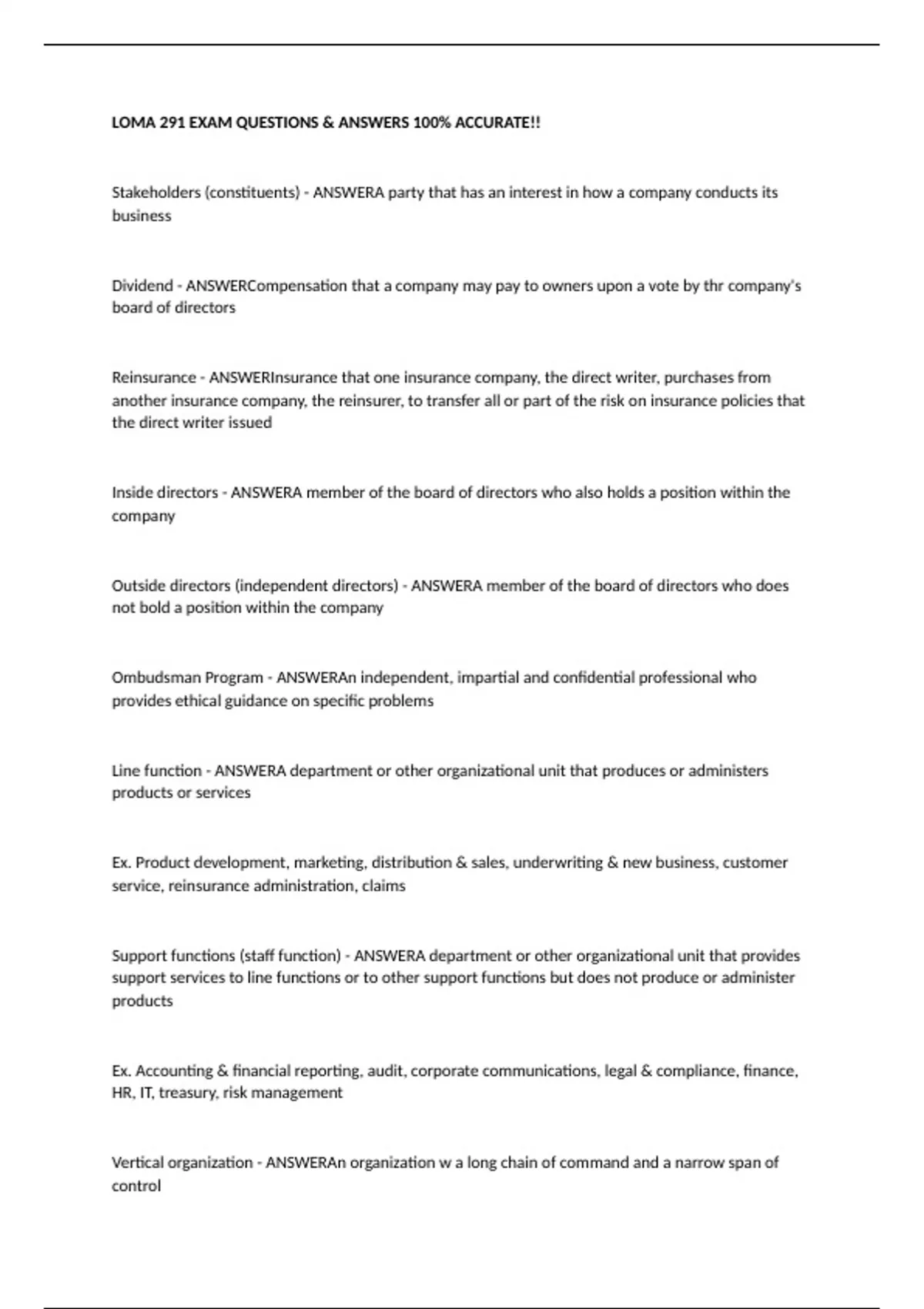 LOMA 291 EXAM QUESTIONS & ANSWERS 100% ACCURATE!!

Stakeholders (constituents) - ANSWERA party that has an interest in how a company conducts its business

Dividend - ANSWERCompensation that a company may pay to owners upon a vote by thr company's board of directors

Reinsurance - ANSWERInsurance that one insurance company, the direct writer, purchases from another insurance company, the reinsurer, to transfer all or part of the risk on insurance policies that the direct writer issued

Inside directors - ANSWERA member of the board of directors who also holds a position within the company

Outside directors (independent directors) - ANSWERA member of the board of directors who does not bold a position within the company

Ombudsman Program - ANSWERAn independent, impartial and confidential professional who provides ethical guidance on specific problems

Line function - ANSWERA department or other organizational unit that produces or administers products or services

Ex. Product development, marketing, distribution & sales, underwriting & new business, customer service, reinsurance administration, claims

Support functions (staff function) - ANSWERA department or other organizational unit that provides support services to line functions or to other support functions but does not produce or administer products

Ex. Accounting & financial reporting, audit, corporate communications, legal & compliance, finance, HR, IT, treasury, risk management

Vertical organization - ANSWERAn organization w a long chain of command and a narrow span of control